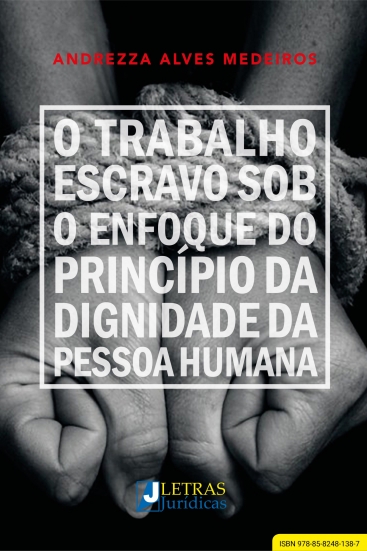 ANDREZZA ALVES MEDEIROS

O TRABALHO ESCRAVO SOB O ENFOQUE DO PRINCÍPIO DA DIGNIDADE DA PESSOA HUMANA

J LETRAS Jurídicas

ISBN 978-85-8248-138-7